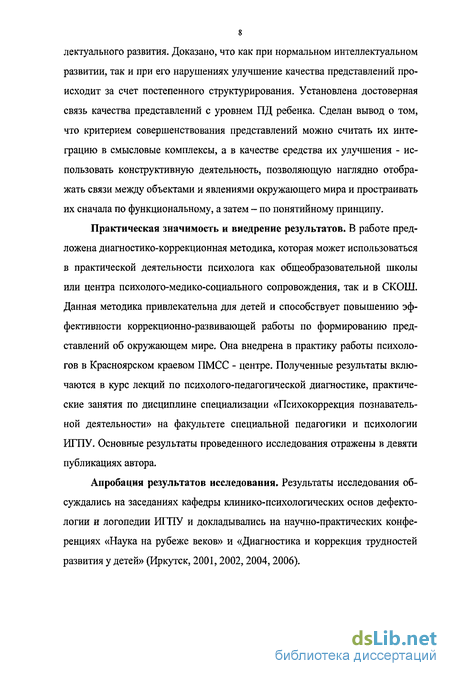 8

лектуального развития. Доказано, что как при нормальном интеллектуальном развитии, так и при его нарушениях улучшение качества представлений происходит за счет постепенного структурирования. Установлена достоверная связь качества представлений с уровнем ПД ребенка. Сделан вывод о том, что критерием совершенствования представлений можно считать их интеграцию в смысловые комплексы, а в качестве средства их улучшения - использовать конструктивную деятельность, позволяющую наглядно отображать связи между объектами и явлениями окружающего мира и простраивать их сначала по функциональному, а затем – по понятийному принципу.

Практическая значимость и внедрение результатов. В работе предложена диагностико-коррекционная методика, которая может использоваться в практической деятельности психолога как общеобразовательной школы или центра психолого-медико-социального сопровождения, так и в СКОШ. Данная методика привлекательна для детей и способствует повышению эффективности коррекционно-развивающей работы по формированию представлений об окружающем мире. Она внедрена в практику работы психологов в Красноярском краевом ПМСС - центре. Полученные результаты включаются в курс лекций по психолого-педагогической диагностике, практические занятия по дисциплине специализации «Психокоррекция познавательной деятельности» на факультете специальной педагогики и психологии ИГПУ. Основные результаты проведенного исследования отражены в девяти публикациях автора.

Апробация результатов исследования. Результаты исследования обсуждались на заседаниях кафедры клинико-психологических основ дефектологии и логопедии ИГПУ и докладывались на научно-практических конференциях «Наука на рубеже веков» и «Диагностика и коррекция трудностей развития у детей» (Иркутск, 2001, 2002, 2004, 2006).

dsLib.net
библиотека диссертаций